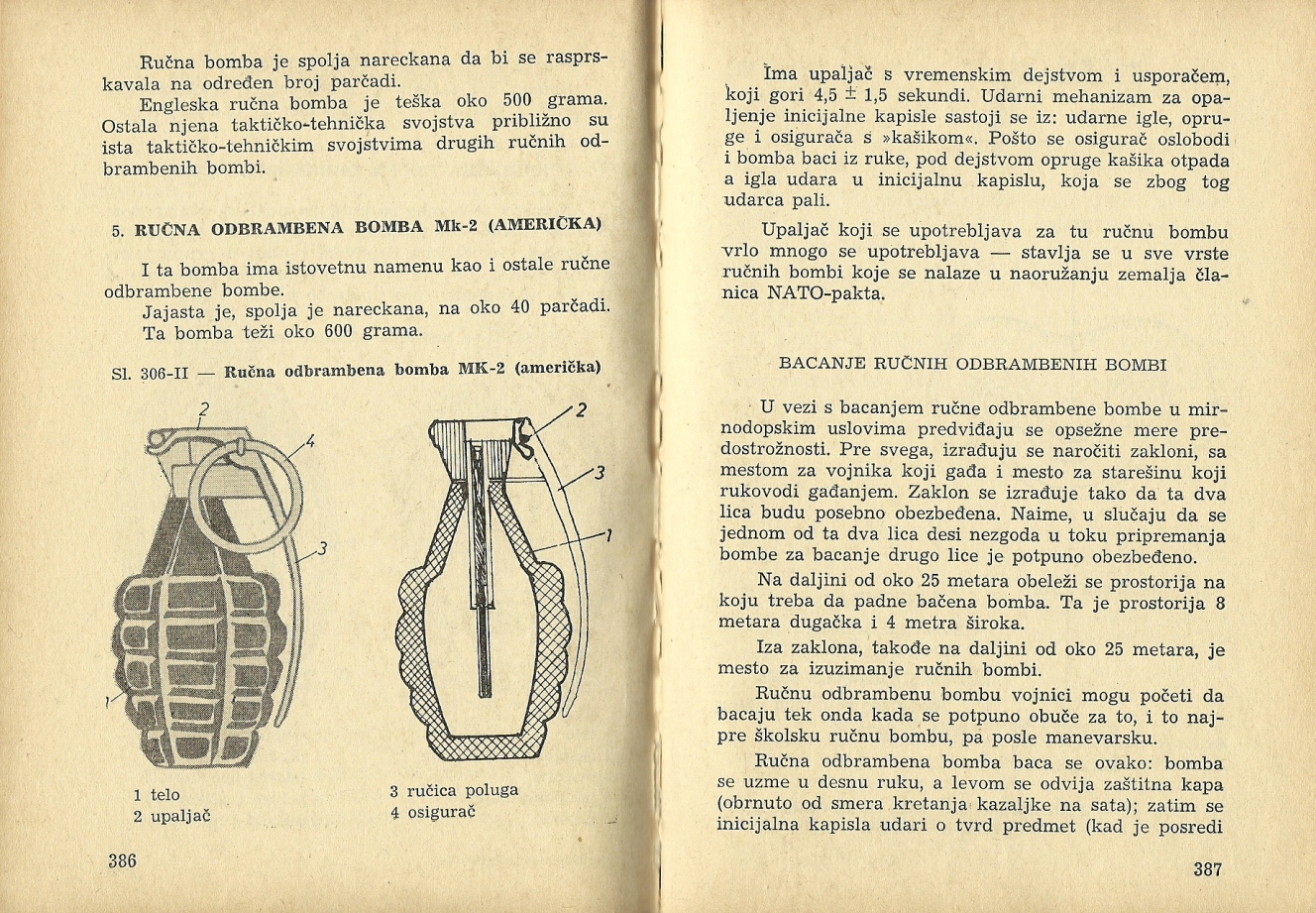 Ručna bomba je spolja nareckana da bi se rasprskavala na određen broj parčadi.

Engleska ručna bomba je teška oko 500 grama. Ostala njena taktičko-tehnička svojstva približno su ista taktičko-tehničkim svojstvima drugih ručnih odbrambenih bombi.

5. RUČNA ODBRAMBENA BOMBA Mk-2 (AMERIČKA)

I ta bomba ima istovetnu namenu kao i ostale ručne odbrambene bombe.

Jajasta je, spolja je nareckana, na oko 40 parčadi. Ta bomba teži oko 600 grama.

Sl. 306-II — Ručna odbrambena bomba MK-2 (američka)

2
4
3
1
2
3
1

1 telo
2 upaljač

3 ručica poluga
4 osigurač

386

Ima upaljač s vremenskim dejstvom i usporačem, koji gori 4,5 $\pm$ 1,5 sekundi. Udarni mehanizam za opaljenje inicijalne kapisle sastoji se iz: udarne igle, opruge i osigurača s »kašikom«. Pošto se osigurač oslobodi i bomba baci iz ruke, pod dejstvom opruge kašika otpada a igla udara u inicijalnu kapislu, koja se zbog tog udarca pali.

Upaljač koji se upotrebljava za tu ručnu bombu vrlo mnogo se upotrebljava — stavlja se u sve vrste ručnih bombi koje se nalaze u naoružanju zemalja članica NATO-pakta.

BACANJE RUČNIH ODBRAMBENIH BOMBI

U vezi s bacanjem ručne odbrambene bombe u mirnodopskim uslovima predviđaju se opsežne mere predostrožnosti. Pre svega, izrađuju se naročiti zakloni, sa mestom za vojnika koji gađa i mesto za starešinu koji rukovodi gađanjem. Zaklon se izrađuje tako da ta dva lica budu posebno obezbeđena. Naime, u slučaju da se jednom od ta dva lica desi nezgoda u toku pripremanja bombe za bacanje drugo lice je potpuno obezbeđeno.

Na daljini od oko 25 metara obeleži se prostorija na koju treba da padne bačena bomba. Ta je prostorija 8 metara dugačka i 4 metra široka.

Iza zaklona, takođe na daljini od oko 25 metara, je mesto za izuzimanje ručnih bombi.

Ručnu odbrambenu bombu vojnici mogu početi da bacaju tek onda kada se potpuno obuče za to, i to najpre školsku ručnu bombu, pa posle manevarsku.

Ručna odbrambena bomba baca se ovako: bomba se uzme u desnu ruku, a levom se odvija zaštitna kapa (obrnuto od smera kretanja kazaljke na sata); zatim se inicijalna kapisla udari o tvrd predmet (kad je posredi

387